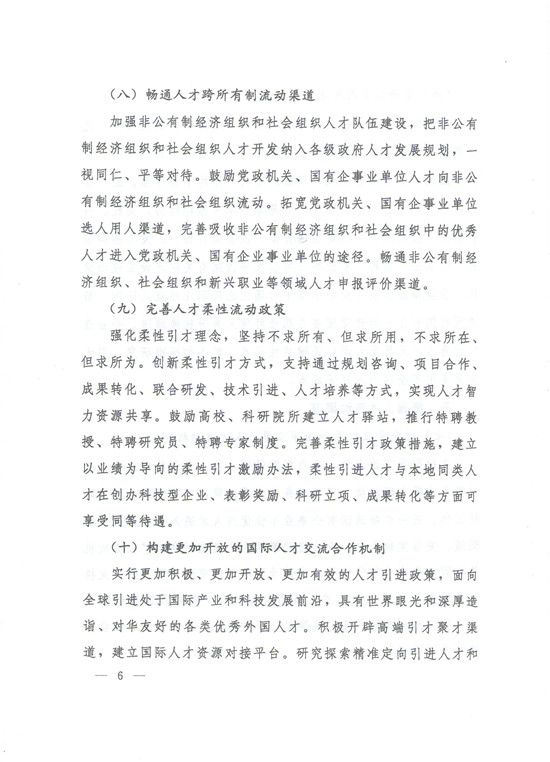 （八）畅通人才跨所有制流动渠道

加强非公有制经济组织和社会组织人才队伍建设，把非公有制经济组织和社会组织人才开发纳入各级政府人才发展规划，一视同仁、平等对待。鼓励党政机关、国有企事业单位人才向非公有制经济组织和社会组织流动。拓宽党政机关、国有企事业单位选人用人渠道，完善吸收非公有制经济组织和社会组织中的优秀人才进入党政机关、国有企业事业单位的途径。畅通非公有制经济组织、社会组织和新兴职业等领域人才申报评价渠道。

（九）完善人才柔性流动政策

强化柔性引才理念，坚持不求所有、但求所用，不求所在、但求所为。创新柔性引才方式，支持通过规划咨询、项目合作、成果转化、联合研发、技术引进、人才培养等方式，实现人才智力资源共享。鼓励高校、科研院所建立人才驿站，推行特聘教授、特聘研究员、特聘专家制度。完善柔性引才政策措施，建立以业绩为导向的柔性引才激励办法，柔性引进人才与本地同类人才在创办科技型企业、表彰奖励、科研立项、成果转化等方面可享受同等待遇。

（十）构建更加开放的国际人才交流合作机制

实行更加积极、更加开放、更加有效的人才引进政策，面向全球引进处于国际产业和科技发展前沿，具有世界眼光和深厚造诣、对华友好的各类优秀外国人才。积极开辟高端引才聚才渠道，建立国际人才资源对接平台。研究探索精准定向引进人才和

— 6 —